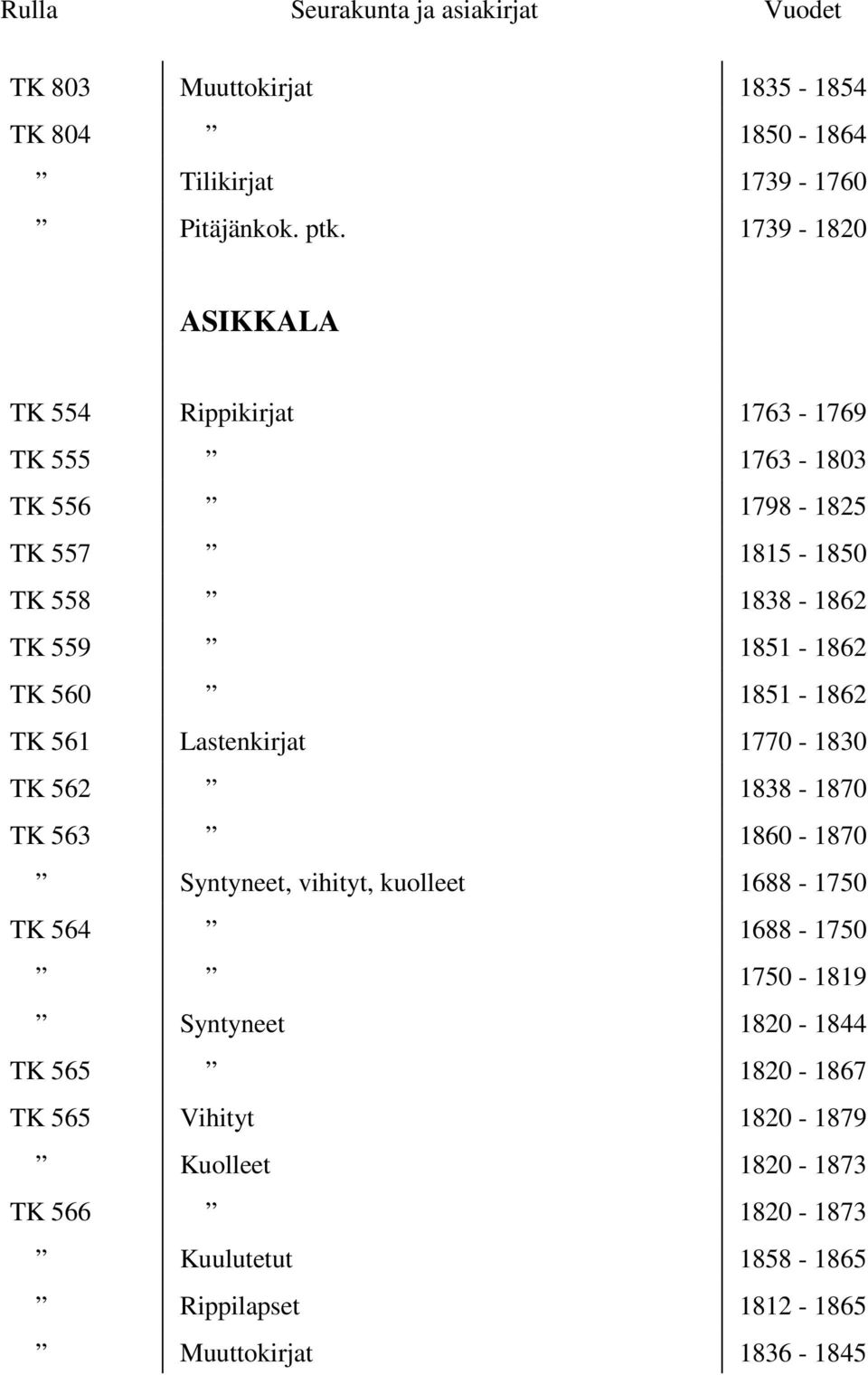 | Rulla | Seurakunta ja asiakirjat | Vuodet |
|---|---|---|
| TK 803 | Muuttokirjat | 1835 - 1854 |
| TK 804 | ” | 1850 - 1864 |
| ” | Tilikirjat | 1739 - 1760 |
| ” | Pitäjänkok. ptk. | 1739 - 1820 |
| | ASIKKALA | |
| TK 554 | Rippikirjat | 1763 - 1769 |
| TK 555 | ” | 1763 - 1803 |
| TK 556 | ” | 1798 - 1825 |
| TK 557 | ” | 1815 - 1850 |
| TK 558 | ” | 1838 - 1862 |
| TK 559 | ” | 1851 - 1862 |
| TK 560 | ” | 1851 - 1862 |
| TK 561 | Lastenkirjat | 1770 - 1830 |
| TK 562 | ” | 1838 - 1870 |
| TK 563 | ” | 1860 - 1870 |
| ” | Syntyneet, vihityt, kuolleet | 1688 - 1750 |
| TK 564 | ” | 1688 - 1750 |
| ” | ” | 1750 - 1819 |
| ” | Syntyneet | 1820 - 1844 |
| TK 565 | ” | 1820 - 1867 |
| TK 565 | Vihityt | 1820 - 1879 |
| ” | Kuolleet | 1820 - 1873 |
| TK 566 | ” | 1820 - 1873 |
| ” | Kuulutetut | 1858 - 1865 |
| ” | Rippilapset | 1812 - 1865 |
| ” | Muuttokirjat | 1836 - 1845 |